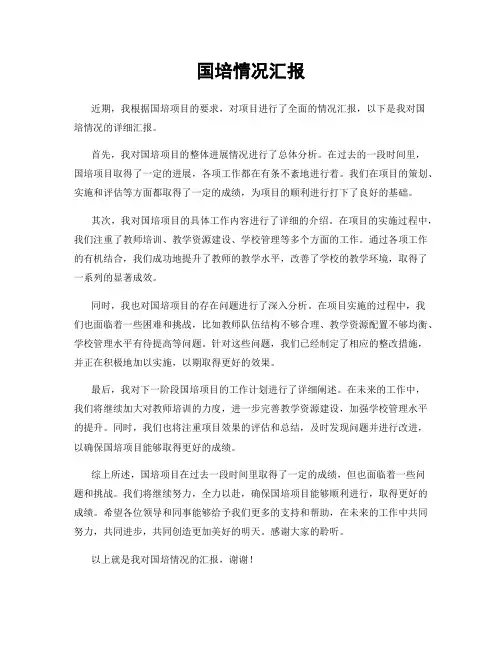 国培情况汇报

近期，我根据国培项目的要求，对项目进行了全面的情况汇报，以下是我对国培情况的详细汇报。

首先，我对国培项目的整体进展情况进行了总体分析。在过去的一段时间里，国培项目取得了一定的进展，各项工作都在有条不紊地进行着。我们在项目的策划、实施和评估等方面都取得了一定的成绩，为项目的顺利进行打下了良好的基础。

其次，我对国培项目的具体工作内容进行了详细的介绍。在项目的实施过程中，我们注重了教师培训、教学资源建设、学校管理等多个方面的工作。通过各项工作的有机结合，我们成功地提升了教师的教学水平，改善了学校的教学环境，取得了一系列的显著成效。

同时，我也对国培项目的存在问题进行了深入分析。在项目实施的过程中，我们也面临着一些困难和挑战，比如教师队伍结构不够合理、教学资源配置不够均衡、学校管理水平有待提高等问题。针对这些问题，我们已经制定了相应的整改措施，并正在积极地加以实施，以期取得更好的效果。

最后，我对下一阶段国培项目的工作计划进行了详细阐述。在未来的工作中，我们将继续加大对教师培训的力度，进一步完善教学资源建设，加强学校管理水平的提升。同时，我们也将注重项目效果的评估和总结，及时发现问题并进行改进，以确保国培项目能够取得更好的成绩。

综上所述，国培项目在过去一段时间里取得了一定的成绩，但也面临着一些问题和挑战。我们将继续努力，全力以赴，确保国培项目能够顺利进行，取得更好的成绩。希望各位领导和同事能够给予我们更多的支持和帮助，在未来的工作中共同努力，共同进步，共同创造更加美好的明天。感谢大家的聆听。

以上就是我对国培情况的汇报，谢谢！